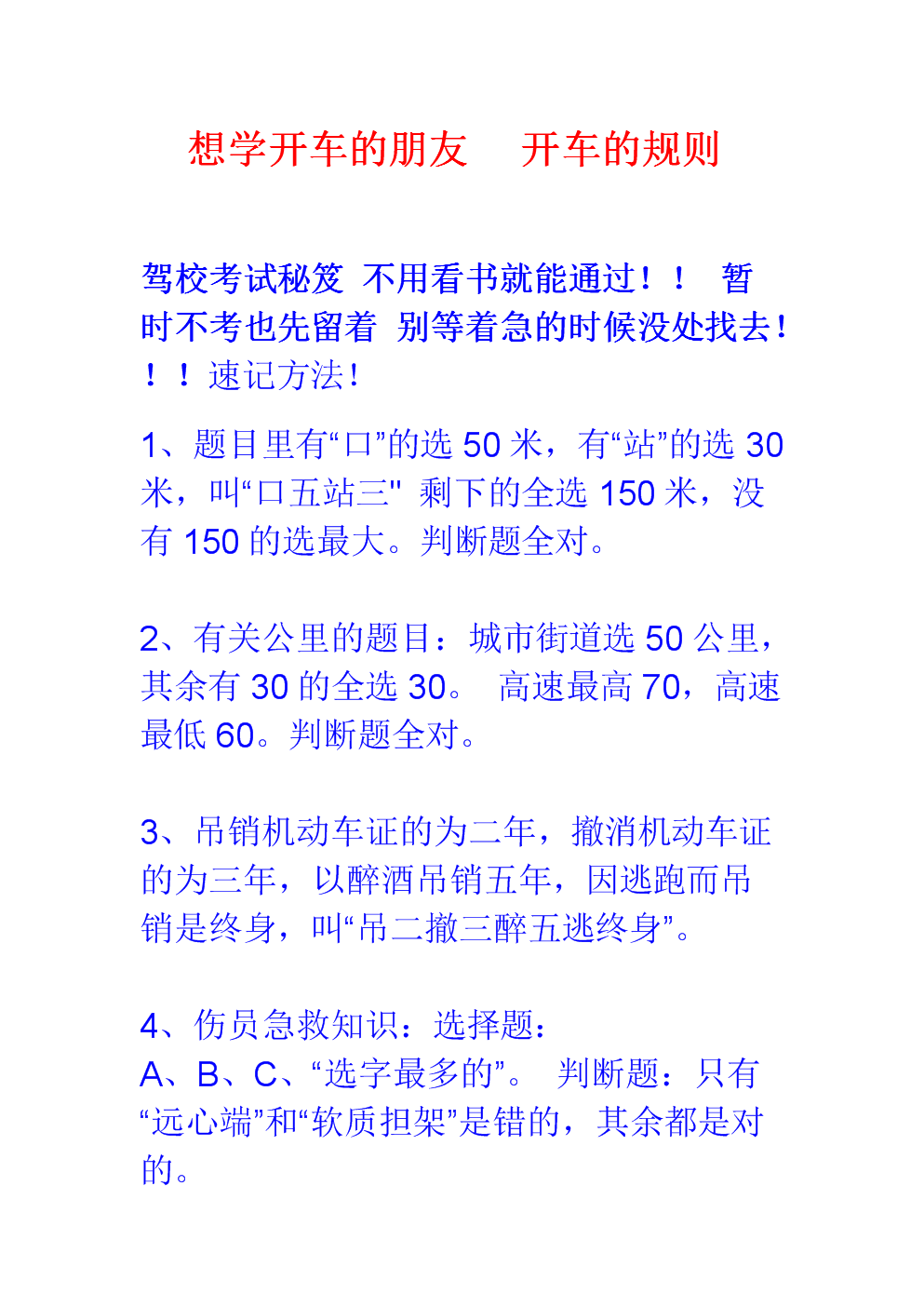 想学开车的朋友　开车的规则

驾校考试秘笈 不用看书就能通过！！ 暂时不考也先留着 别等着急的时候没处找去！！！速记方法！

1、题目里有“口”的选 50 米，有“站”的选 30 米，叫“口五站三" 剩下的全选 150 米，没有 150 的选最大。判断题全对。

2、有关公里的题目：城市街道选 50 公里，其余有 30 的全选 30。 高速最高 70，高速最低 60。判断题全对。

3、吊销机动车证的为二年，撤消机动车证的为三年，以醉酒吊销五年，因逃跑而吊销是终身，叫“吊二撤三醉五逃终身”。

4、伤员急救知识：选择题：
A、B、C、“选字最多的”。 判断题：只有“远心端”和“软质担架”是错的，其余都是对的。